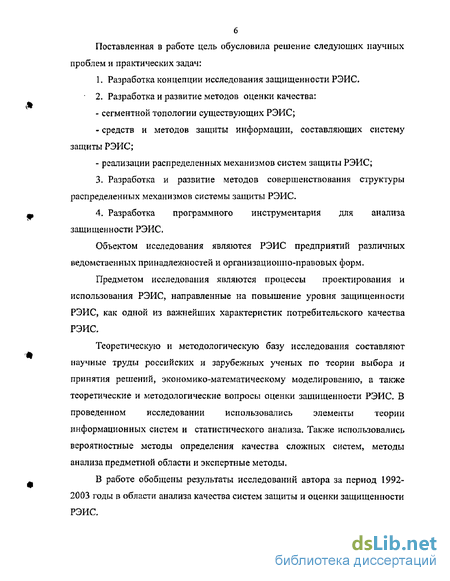 6

Поставленная в работе цель обусловила решение следующих научных проблем и практических задач:

1. Разработка концепции исследования защищенности РЭИС.

2. Разработка и развитие методов оценки качества:

- сегментной топологии существующих РЭИС;

- средств и методов защиты информации, составляющих систему защиты РЭИС;

- реализации распределенных механизмов систем защиты РЭИС;

3. Разработка и развитие методов совершенствования структуры распределенных механизмов системы защиты РЭИС.

4. Разработка программного инструментария для анализа защищенности РЭИС.

Объектом исследования являются РЭИС предприятий различных ведомственных принадлежностей и организационно-правовых форм.

Предметом исследования являются процессы проектирования и использования РЭИС, направленные на повышение уровня защищенности РЭИС, как одной из важнейших характеристик потребительского качества РЭИС.

Теоретическую и методологическую базу исследования составляют научные труды российских и зарубежных ученых по теории выбора и принятия решений, экономико-математическому моделированию, а также теоретические и методологические вопросы оценки защищенности РЭИС. В проведенном исследовании использовались элементы теории информационных систем и статистического анализа. Также использовались вероятностные методы определения качества сложных систем, методы анализа предметной области и экспертные методы.

В работе обобщены результаты исследований автора за период 1992-2003 годы в области анализа качества систем защиты и оценки защищенности РЭИС.

dsLib.net
библиотека диссертаций